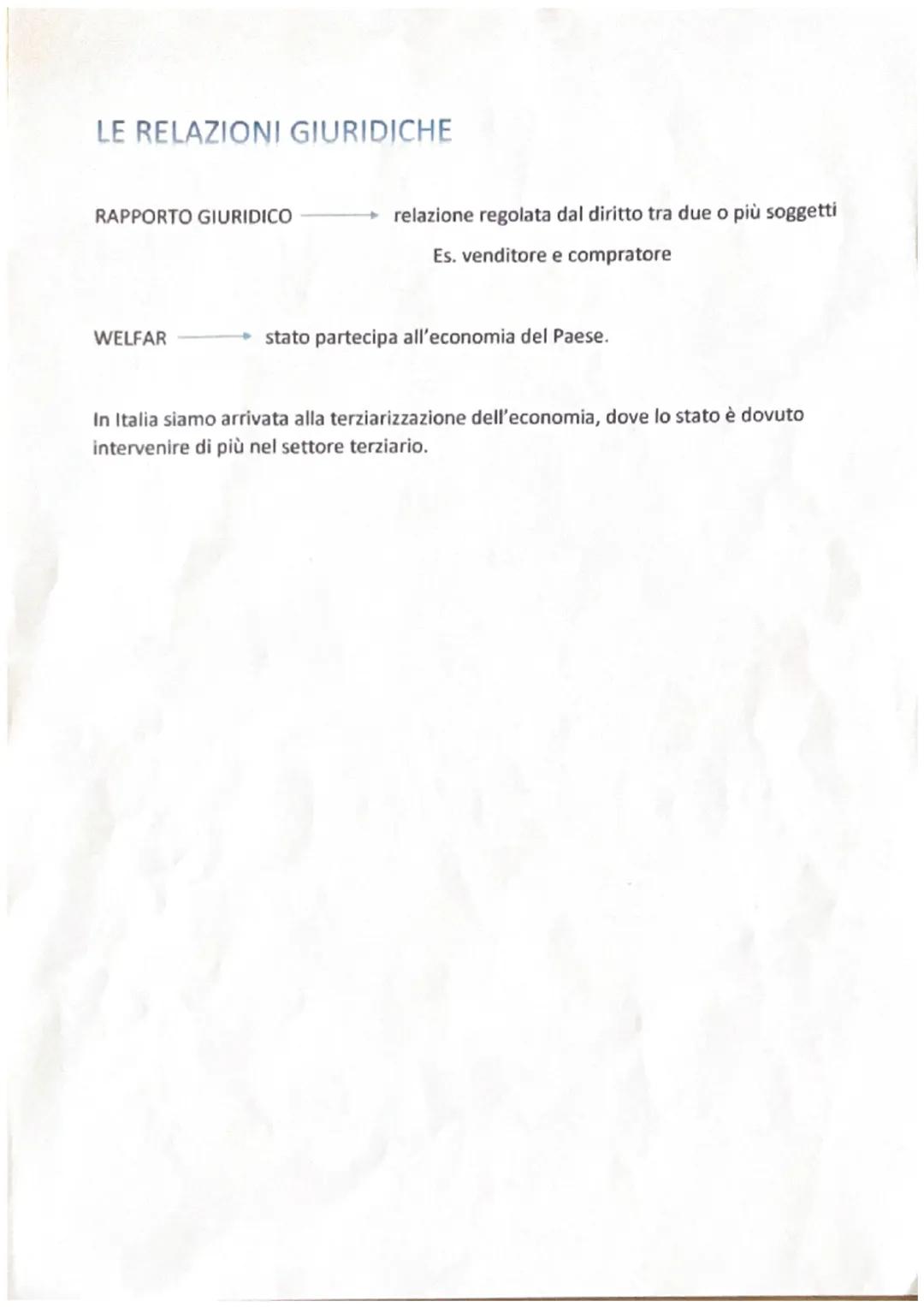 LE RELAZIONI GIURIDICHE

RAPPORTO GIURIDICO → relazione regolata dal diritto tra due o più soggetti

Es. venditore e compratore

WELFAR → stato partecipa all'economia del Paese.

In Italia siamo arrivata alla terziarizzazione dell'economia, dove lo stato è dovuto intervenire di più nel settore terziario.